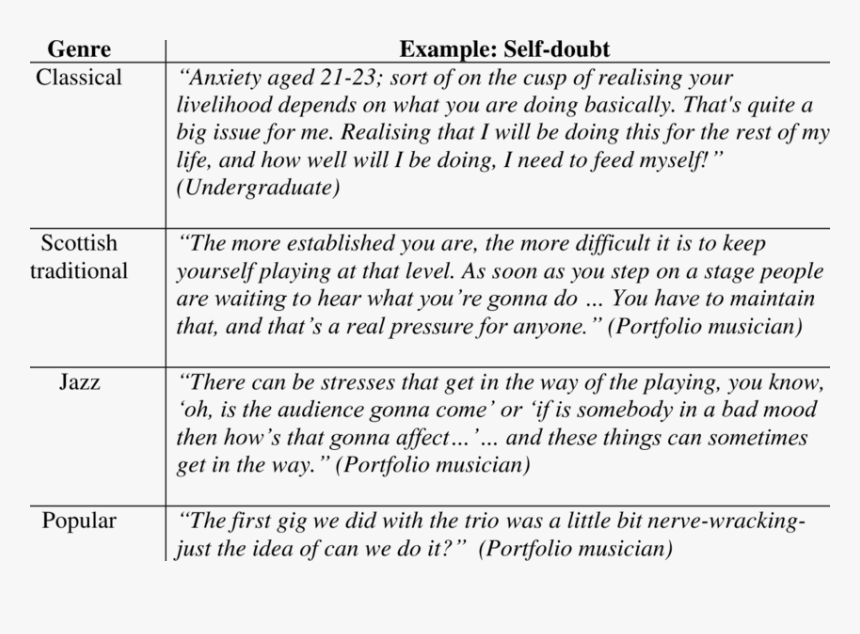 | Genre | Example: Self-doubt |
|---|---|
| Classical | “Anxiety aged 21-23; sort of on the cusp of realising your livelihood depends on what you are doing basically. That's quite a big issue for me. Realising that I will be doing this for the rest of my life, and how well will I be doing, I need to feed myself!” (Undergraduate) |
| Scottish traditional | “The more established you are, the more difficult it is to keep yourself playing at that level. As soon as you step on a stage people are waiting to hear what you’re gonna do … You have to maintain that, and that’s a real pressure for anyone.” (Portfolio musician) |
| Jazz | “There can be stresses that get in the way of the playing, you know, ‘oh, is the audience gonna come’ or ‘if is somebody in a bad mood then how’s that gonna affect…’… and these things can sometimes get in the way.” (Portfolio musician) |
| Popular | “The first gig we did with the trio was a little bit nerve-wracking- just the idea of can we do it?” (Portfolio musician) |